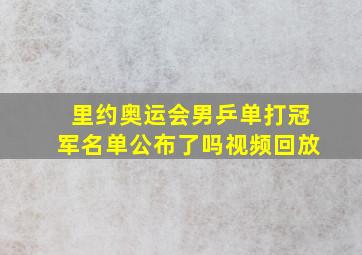 里约奥运会男乒单打冠军名单公布了吗视频回放